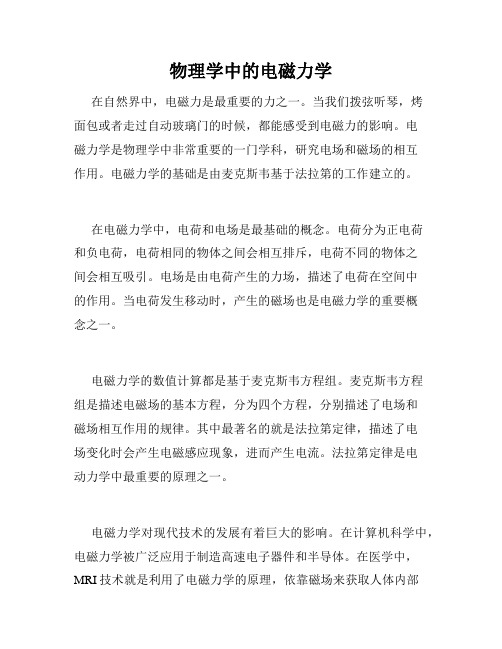 物理学中的电磁力学

在自然界中，电磁力是最重要的力之一。当我们拨弦听琴，烤面包或者走过自动玻璃门的时候，都能感受到电磁力的影响。电磁力学是物理学中非常重要的一门学科，研究电场和磁场的相互作用。电磁力学的基础是由麦克斯韦基于法拉第的工作建立的。

在电磁力学中，电荷和电场是最基础的概念。电荷分为正电荷和负电荷，电荷相同的物体之间会相互排斥，电荷不同的物体之间会相互吸引。电场是由电荷产生的力场，描述了电荷在空间中的作用。当电荷发生移动时，产生的磁场也是电磁力学的重要概念之一。

电磁力学的数值计算都是基于麦克斯韦方程组。麦克斯韦方程组是描述电磁场的基本方程，分为四个方程，分别描述了电场和磁场相互作用的规律。其中最著名的就是法拉第定律，描述了电场变化时会产生电磁感应现象，进而产生电流。法拉第定律是电动力学中最重要的原理之一。

电磁力学对现代技术的发展有着巨大的影响。在计算机科学中，电磁力学被广泛应用于制造高速电子器件和半导体。在医学中，MRI 技术就是利用了电磁力学的原理，依靠磁场来获取人体内部